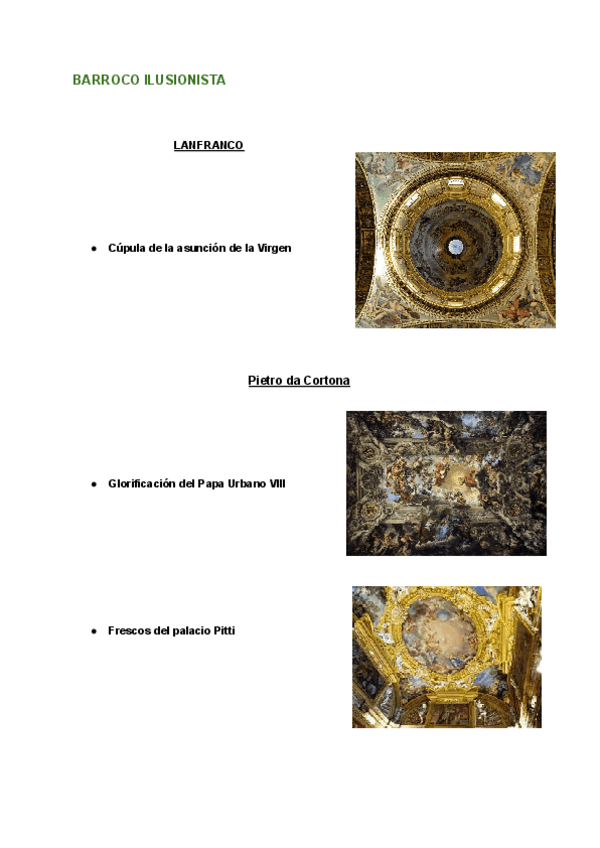 BARROCO ILUSIONISTA

LANFRANCO

• Cúpula de la asunción de la Virgen

Pietro da Cortona

• Glorificación del Papa Urbano VIII

• Frescos del palacio Pitti